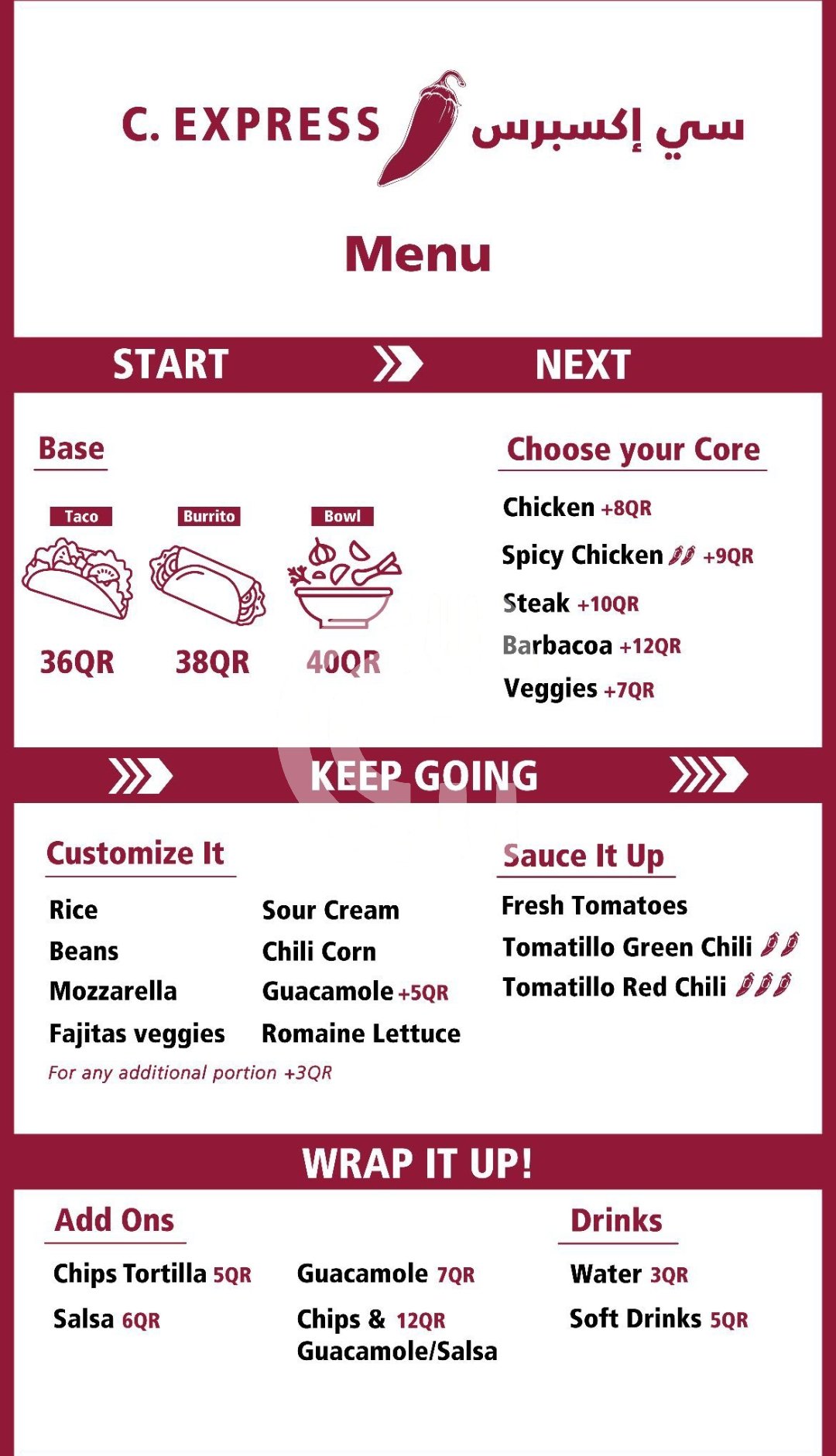 C. EXPRESS سي إكسبرس

Menu

START NEXT

Base

Taco
36QR

Burrito
38QR

Bowl
40QR

Choose your Core

Chicken +8QR
Spicy Chicken +9QR
Steak +10QR
Barbacoa +12QR
Veggies +7QR

KEEP GOING

Customize It

Rice
Beans
Mozzarella
Fajitas veggies

Sour Cream
Chili Corn
Guacamole +5QR
Romaine Lettuce

For any additional portion +3QR

Sauce It Up

Fresh Tomatoes
Tomatillo Green Chili
Tomatillo Red Chili

WRAP IT UP!

Add Ons

Chips Tortilla 5QR
Salsa 6QR

Guacamole 7QR
Chips & 12QR
Guacamole/Salsa

Drinks

Water 3QR
Soft Drinks 5QR